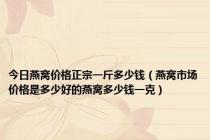 今日燕窝价格正宗一斤多少钱（燕窝市场价格是多少好的燕窝多少钱一克）